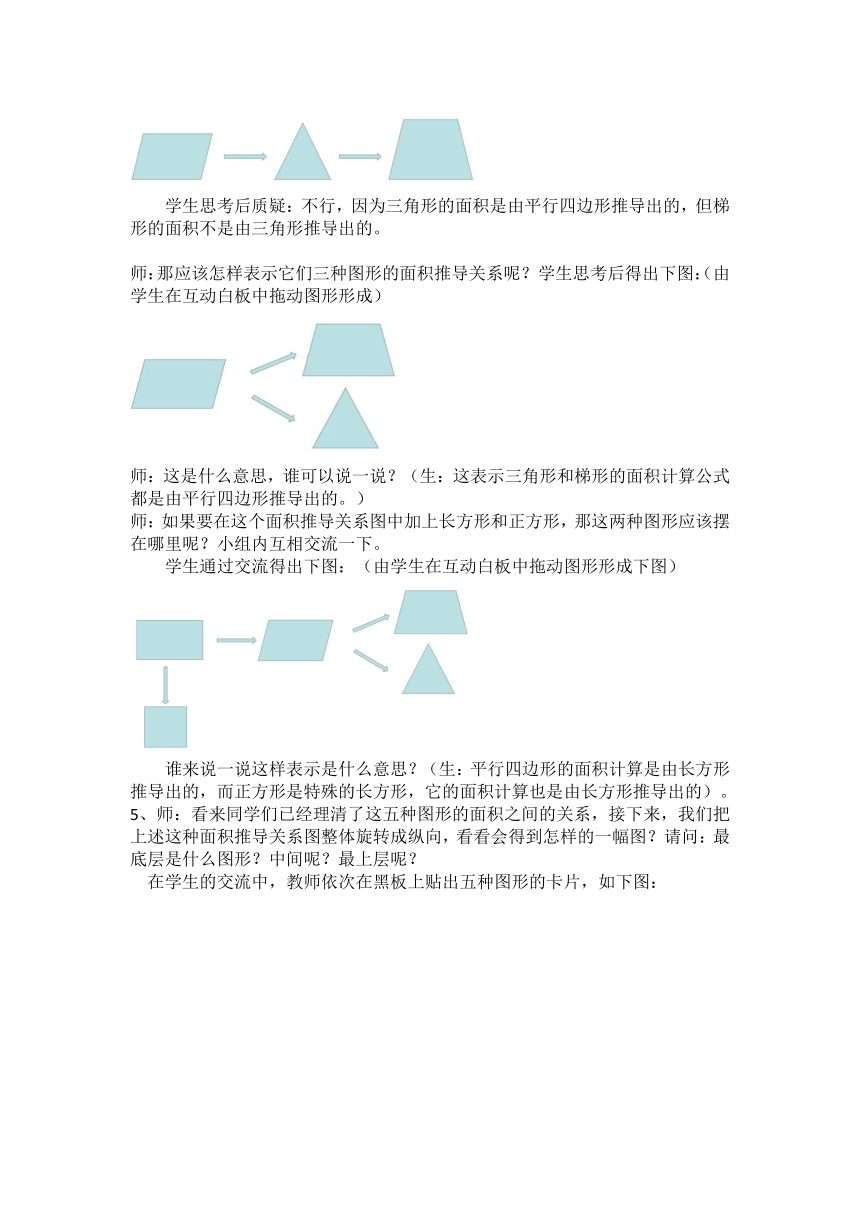 学生思考后质疑：不行，因为三角形的面积是由平行四边形推导出的，但梯形的面积不是由三角形推导出的。

师：那应该怎样表示它们三种图形的面积推导关系呢？学生思考后得出下图：（由学生在互动白板中拖动图形形成）

师：这是什么意思，谁可以说一说？（生：这表示三角形和梯形的面积计算公式都是由平行四边形推导出的。）
师：如果要在这个面积推导关系图中加上长方形和正方形，那这两种图形应该摆在哪里呢？小组内互相交流一下。
学生通过交流得出下图：（由学生在互动白板中拖动图形形成下图）

谁来说一说这样表示是什么意思？（生：平行四边形的面积计算是由长方形推导出的，而正方形是特殊的长方形，它的面积计算也是由长方形推导出的）。
5、师：看来同学们已经理清了这五种图形的面积之间的关系，接下来，我们把上述这种面积推导关系图整体旋转成纵向，看看会得到怎样的一幅图？请问：最底层是什么图形？中间呢？最上层呢？
在学生的交流中，教师依次在黑板上贴出五种图形的卡片，如下图：